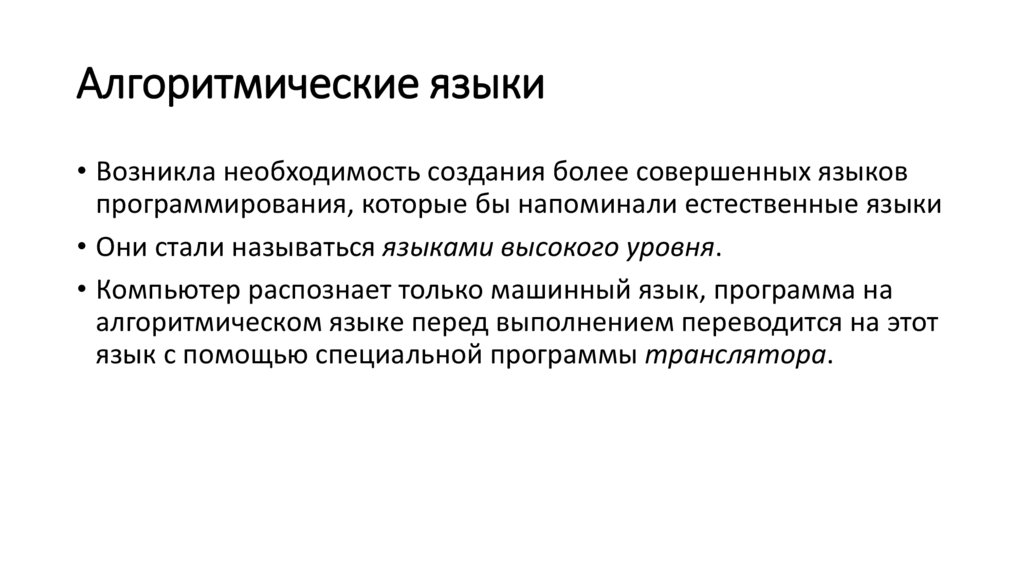 Алгоритмические языки

• Возникла необходимость создания более совершенных языков программирования, которые бы напоминали естественные языки

• Они стали называться языками высокого уровня.

• Компьютер распознает только машинный язык, программа на алгоритмическом языке перед выполнением переводится на этот язык с помощью специальной программы транслятора.